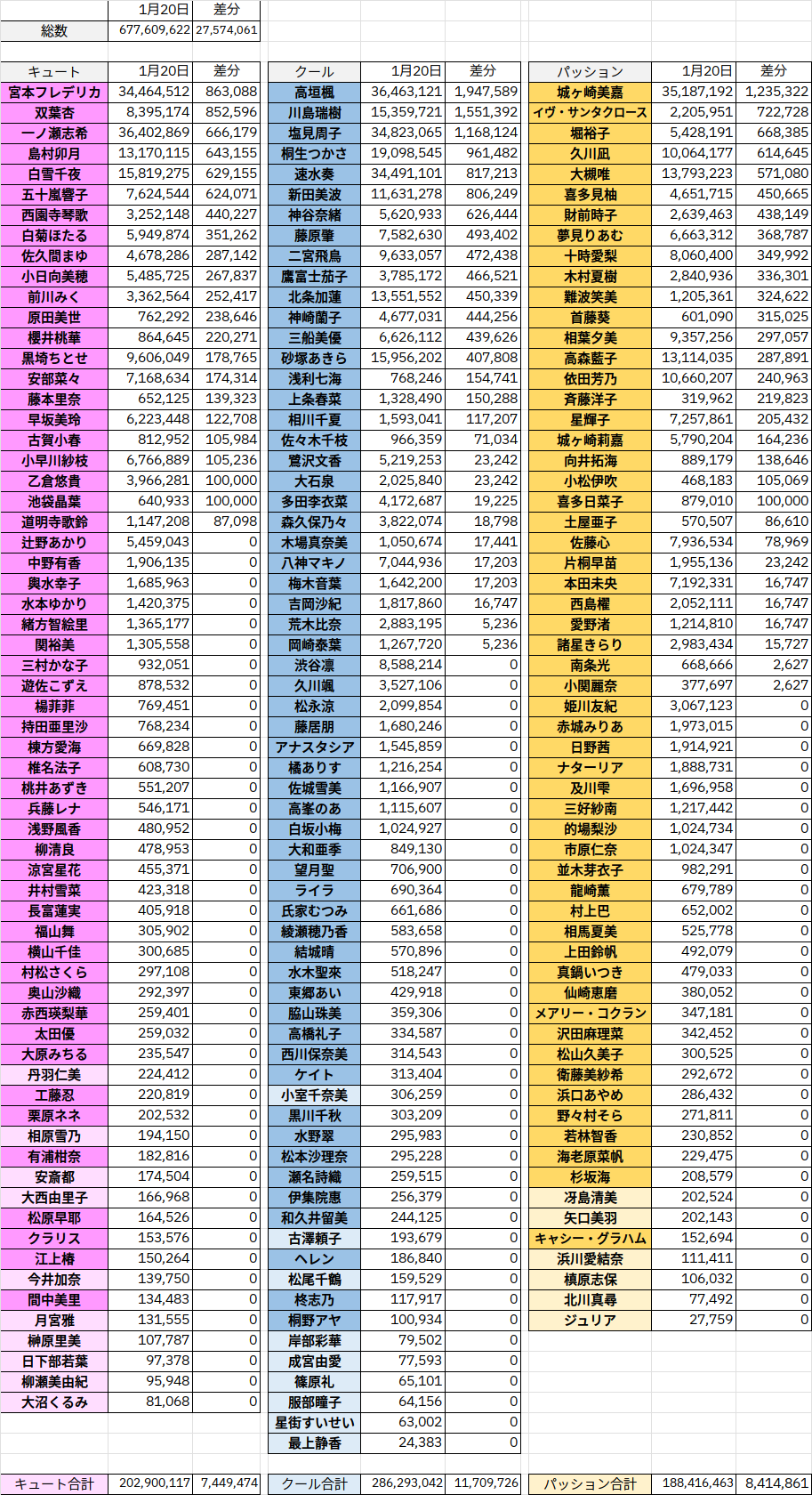 | | 1月20日 | 差分 |
|---|---|---|
| 総数 | 677,609,622 | 27,574,061 |

| キュート | 1月20日 | 差分 |
|---|---|---|
| 宮本フレデリカ | 34,464,512 | 863,088 |
| 双葉杏 | 8,395,174 | 852,596 |
| 一ノ瀬志希 | 36,402,869 | 666,179 |
| 島村卯月 | 13,170,115 | 643,155 |
| 白雪千夜 | 15,819,275 | 629,155 |
| 五十嵐響子 | 7,624,544 | 624,071 |
| 西園寺琴歌 | 3,252,148 | 440,227 |
| 白菊ほたる | 5,949,874 | 351,262 |
| 佐久間まゆ | 4,678,286 | 287,142 |
| 小日向美穂 | 5,485,725 | 267,837 |
| 前川みく | 3,362,564 | 252,417 |
| 原田美世 | 762,292 | 238,646 |
| 櫻井桃華 | 864,645 | 220,271 |
| 黒埼ちとせ | 9,606,049 | 178,765 |
| 安部菜々 | 7,168,634 | 174,314 |
| 藤本里奈 | 652,125 | 139,323 |
| 早坂美玲 | 6,223,448 | 122,708 |
| 古賀小春 | 812,952 | 105,984 |
| 小早川紗枝 | 6,766,889 | 105,236 |
| 乙倉悠貴 | 3,966,281 | 100,000 |
| 池袋晶葉 | 640,933 | 100,000 |
| 道明寺歌鈴 | 1,147,208 | 87,098 |
| 辻野あかり | 5,459,043 | 0 |
| 中野有香 | 1,906,135 | 0 |
| 輿水幸子 | 1,685,963 | 0 |
| 水本ゆかり | 1,420,375 | 0 |
| 緒方智絵里 | 1,365,177 | 0 |
| 関裕美 | 1,305,558 | 0 |
| 三村かな子 | 932,051 | 0 |
| 遊佐こずえ | 878,532 | 0 |
| 楊菲菲 | 769,451 | 0 |
| 持田亜里沙 | 768,234 | 0 |
| 棟方愛海 | 669,828 | 0 |
| 椎名法子 | 608,730 | 0 |
| 桃井あずき | 551,207 | 0 |
| 兵藤レナ | 546,171 | 0 |
| 浅野風香 | 480,952 | 0 |
| 柳清良 | 478,953 | 0 |
| 涼宮星花 | 455,371 | 0 |
| 井村雪菜 | 423,318 | 0 |
| 長富蓮実 | 405,918 | 0 |
| 福山舞 | 305,902 | 0 |
| 横山千佳 | 300,685 | 0 |
| 村松さくら | 297,108 | 0 |
| 奥山沙織 | 292,397 | 0 |
| 赤西瑛梨華 | 259,401 | 0 |
| 太田優 | 259,032 | 0 |
| 大原みちる | 235,547 | 0 |
| 丹羽仁美 | 224,412 | 0 |
| 工藤忍 | 220,819 | 0 |
| 栗原ネネ | 202,532 | 0 |
| 相原雪乃 | 194,150 | 0 |
| 有浦柑奈 | 182,816 | 0 |
| 安斎都 | 174,504 | 0 |
| 大西由里子 | 166,968 | 0 |
| 松原早耶 | 164,526 | 0 |
| クラリス | 153,576 | 0 |
| 江上椿 | 150,264 | 0 |
| 今井加奈 | 139,750 | 0 |
| 間中美里 | 134,483 | 0 |
| 月宮雅 | 131,555 | 0 |
| 榊原里美 | 107,787 | 0 |
| 日下部若葉 | 97,378 | 0 |
| 柳瀬美由紀 | 95,948 | 0 |
| 大沼くるみ | 81,068 | 0 |
| キュート合計 | 202,900,117 | 7,449,474 |

| クール | 1月20日 | 差分 |
|---|---|---|
| 高垣楓 | 36,463,121 | 1,947,589 |
| 川島瑞樹 | 15,359,721 | 1,551,392 |
| 塩見周子 | 34,823,065 | 1,168,124 |
| 桐生つかさ | 19,098,545 | 961,482 |
| 速水奏 | 34,491,101 | 817,213 |
| 新田美波 | 11,631,278 | 806,249 |
| 神谷奈緒 | 5,620,933 | 626,444 |
| 藤原肇 | 7,582,630 | 493,402 |
| 二宮飛鳥 | 9,633,057 | 472,438 |
| 鷹富士茄子 | 3,785,172 | 466,521 |
| 北条加蓮 | 13,551,552 | 450,339 |
| 神崎蘭子 | 4,677,031 | 444,256 |
| 三船美優 | 6,626,112 | 439,626 |
| 砂塚あきら | 15,956,202 | 407,808 |
| 浅利七海 | 768,246 | 154,741 |
| 上条春菜 | 1,328,490 | 150,288 |
| 相川千夏 | 1,593,041 | 117,207 |
| 佐々木千枝 | 966,359 | 71,034 |
| 鷺沢文香 | 5,219,253 | 23,242 |
| 大石泉 | 2,025,840 | 23,242 |
| 多田李衣菜 | 4,172,687 | 19,225 |
| 森久保乃々 | 3,822,074 | 18,798 |
| 木場真奈美 | 1,050,674 | 17,441 |
| 八神マキノ | 7,044,936 | 17,203 |
| 梅木音葉 | 1,642,200 | 17,203 |
| 吉岡沙紀 | 1,817,860 | 16,747 |
| 荒木比奈 | 2,883,195 | 5,236 |
| 岡崎泰葉 | 1,267,720 | 5,236 |
| 渋谷凛 | 8,588,214 | 0 |
| 久川颯 | 3,527,106 | 0 |
| 松永涼 | 2,099,854 | 0 |
| 藤居朋 | 1,680,246 | 0 |
| アナスタシア | 1,545,859 | 0 |
| 橘ありす | 1,216,254 | 0 |
| 佐城雪美 | 1,166,907 | 0 |
| 高峯のあ | 1,115,607 | 0 |
| 白坂小梅 | 1,024,927 | 0 |
| 大和亜季 | 849,130 | 0 |
| 望月聖 | 706,900 | 0 |
| ライラ | 690,364 | 0 |
| 氏家むつみ | 661,686 | 0 |
| 綾瀬穂乃香 | 583,658 | 0 |
| 結城晴 | 570,896 | 0 |
| 水木聖來 | 518,247 | 0 |
| 東郷あい | 429,918 | 0 |
| 脇山珠美 | 359,306 | 0 |
| 高橋礼子 | 334,587 | 0 |
| 西川保奈美 | 314,543 | 0 |
| ケイト | 313,404 | 0 |
| 小室千奈美 | 306,259 | 0 |
| 黒川千秋 | 303,209 | 0 |
| 水野翠 | 295,983 | 0 |
| 松本沙理奈 | 295,228 | 0 |
| 瀬名詩織 | 259,515 | 0 |
| 伊集院惠 | 256,379 | 0 |
| 和久井留美 | 244,125 | 0 |
| 古澤頼子 | 193,679 | 0 |
| ヘレン | 186,840 | 0 |
| 松尾千鶴 | 159,529 | 0 |
| 柊志乃 | 117,917 | 0 |
| 桐野アヤ | 100,934 | 0 |
| 岸部彩華 | 79,502 | 0 |
| 成宮由愛 | 77,593 | 0 |
| 篠原礼 | 65,101 | 0 |
| 服部瞳子 | 64,156 | 0 |
| 星街すいせい | 63,002 | 0 |
| 最上静香 | 24,383 | 0 |
| クール合計 | 286,293,042 | 11,709,726 |

| パッション | 1月20日 | 差分 |
|---|---|---|
| 城ヶ崎美嘉 | 35,187,192 | 1,235,322 |
| イヴ・サンタクロース | 2,205,951 | 722,728 |
| 堀裕子 | 5,428,191 | 668,385 |
| 久川凪 | 10,064,177 | 614,645 |
| 大槻唯 | 13,793,223 | 571,080 |
| 喜多見柚 | 4,651,715 | 450,665 |
| 財前時子 | 2,639,463 | 438,149 |
| 夢見りあむ | 6,663,312 | 368,787 |
| 十時愛梨 | 8,060,400 | 349,992 |
| 木村夏樹 | 2,840,936 | 336,301 |
| 難波笑美 | 1,205,361 | 324,622 |
| 首藤葵 | 601,090 | 315,025 |
| 相葉夕美 | 9,357,256 | 297,057 |
| 高森藍子 | 13,114,035 | 287,891 |
| 依田芳乃 | 10,660,207 | 240,963 |
| 斉藤洋子 | 319,962 | 219,823 |
| 星輝子 | 7,257,861 | 205,432 |
| 城ヶ崎莉嘉 | 5,790,204 | 164,236 |
| 向井拓海 | 889,179 | 138,646 |
| 小松伊吹 | 468,183 | 105,069 |
| 喜多日菜子 | 879,010 | 100,000 |
| 土屋亜子 | 570,507 | 86,610 |
| 佐藤心 | 7,936,534 | 78,969 |
| 片桐早苗 | 1,955,136 | 23,242 |
| 本田未央 | 7,192,331 | 16,747 |
| 西島櫂 | 2,052,111 | 16,747 |
| 愛野渚 | 1,214,810 | 16,747 |
| 諸星きらり | 2,983,434 | 15,727 |
| 南条光 | 668,666 | 2,627 |
| 小関麗奈 | 377,697 | 2,627 |
| 姫川友紀 | 3,067,123 | 0 |
| 赤城みりあ | 1,973,015 | 0 |
| 日野茜 | 1,914,921 | 0 |
| ナターリア | 1,888,731 | 0 |
| 及川雫 | 1,696,958 | 0 |
| 三好紗南 | 1,217,442 | 0 |
| 的場梨沙 | 1,024,734 | 0 |
| 市原仁奈 | 1,024,347 | 0 |
| 並木芽衣子 | 982,291 | 0 |
| 龍崎薫 | 679,789 | 0 |
| 村上巴 | 652,002 | 0 |
| 相馬夏美 | 525,778 | 0 |
| 上田鈴帆 | 492,079 | 0 |
| 真鍋いつき | 479,033 | 0 |
| 仙崎恵磨 | 380,052 | 0 |
| メアリー・コクラン | 347,181 | 0 |
| 沢田麻理菜 | 342,452 | 0 |
| 松山久美子 | 300,525 | 0 |
| 衛藤美紗希 | 292,672 | 0 |
| 浜口あやめ | 286,432 | 0 |
| 野々村そら | 271,811 | 0 |
| 若林智香 | 230,852 | 0 |
| 海老原菜帆 | 229,475 | 0 |
| 杉坂海 | 208,579 | 0 |
| 冴島清美 | 202,524 | 0 |
| 矢口美羽 | 202,143 | 0 |
| キャシー・グラハム | 152,694 | 0 |
| 浜川愛結奈 | 111,411 | 0 |
| 槙原志保 | 106,032 | 0 |
| 北川真尋 | 77,492 | 0 |
| ジュリア | 27,759 | 0 |
| パッション合計 | 188,416,463 | 8,414,861 |